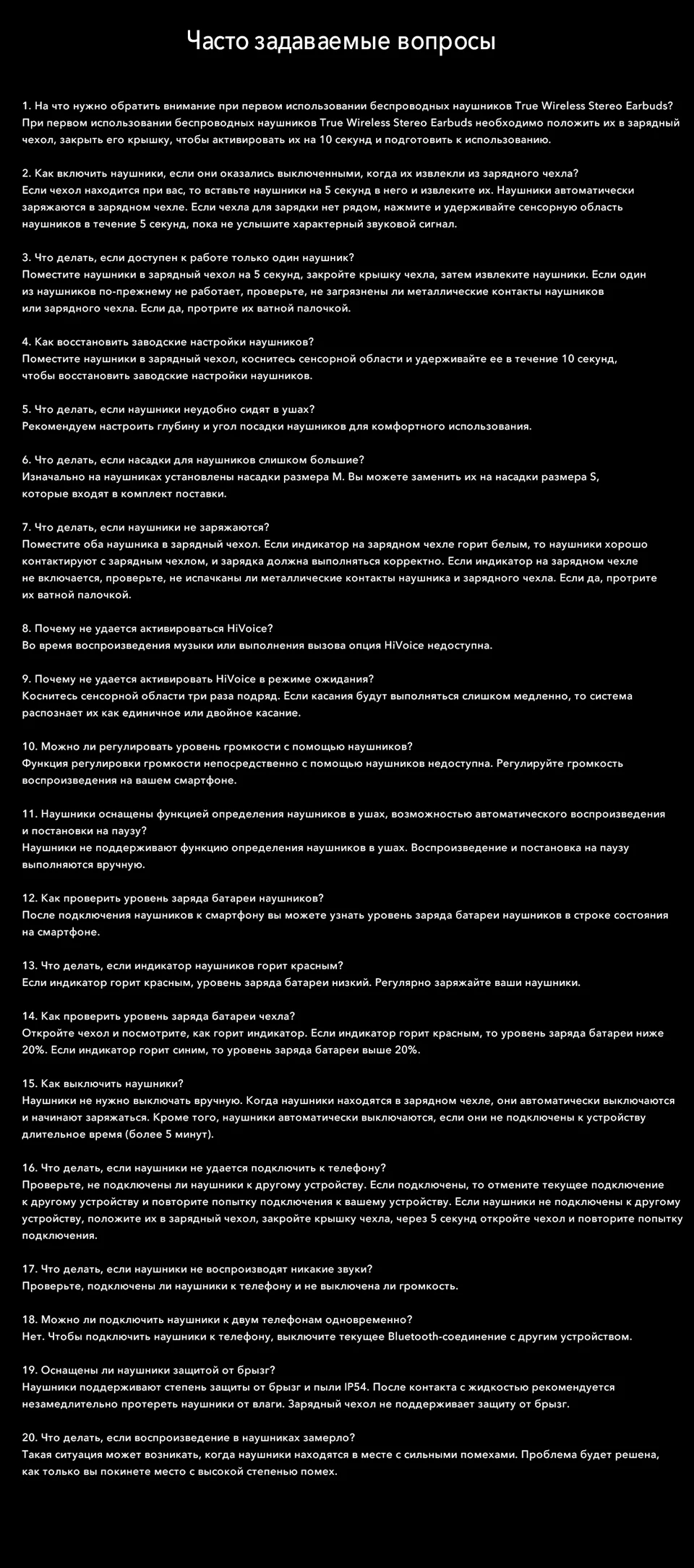 Часто задаваемые вопросы

1. На что нужно обратить внимание при первом использовании беспроводных наушников True Wireless Stereo Earbuds?
При первом использовании беспроводных наушников True Wireless Stereo Earbuds необходимо положить их в зарядный чехол, закрыть его крышку, чтобы активировать их на 10 секунд и подготовить к использованию.

2. Как включить наушники, если они оказались выключенными, когда их извлекли из зарядного чехла?
Если чехол находится при вас, то вставьте наушники на 5 секунд в него и извлеките их. Наушники автоматически заряжаются в зарядном чехле. Если чехла для зарядки нет рядом, нажмите и удерживайте сенсорную область наушников в течение 5 секунд, пока не услышите характерный звуковой сигнал.

3. Что делать, если доступен к работе только один наушник?
Поместите наушники в зарядный чехол на 5 секунд, закройте крышку чехла, затем извлеките наушники. Если один из наушников по-прежнему не работает, проверьте, не загрязнены ли металлические контакты наушников или зарядного чехла. Если да, протрите их ватной палочкой.

4. Как восстановить заводские настройки наушников?
Поместите наушники в зарядный чехол, коснитесь сенсорной области и удерживайте ее в течение 10 секунд, чтобы восстановить заводские настройки наушников.

5. Что делать, если наушники неудобно сидят в ушах?
Рекомендуем настроить глубину и угол посадки наушников для комфортного использования.

6. Что делать, если насадки для наушников слишком большие?
Изначально на наушниках установлены насадки размера M. Вы можете заменить их на насадки размера S, которые входят в комплект поставки.

7. Что делать, если наушники не заряжаются?
Поместите оба наушника в зарядный чехол. Если индикатор на зарядном чехле горит белым, то наушники хорошо контактируют с зарядным чехлом, и зарядка должна выполняться корректно. Если индикатор на зарядном чехле не включается, проверьте, не испачканы ли металлические контакты наушника и зарядного чехла. Если да, протрите их ватной палочкой.

8. Почему не удается активироваться HiVoice?
Во время воспроизведения музыки или выполнения вызова опция HiVoice недоступна.

9. Почему не удается активировать HiVoice в режиме ожидания?
Коснитесь сенсорной области три раза подряд. Если касания будут выполняться слишком медленно, то система распознает их как единичное или двойное касание.

10. Можно ли регулировать уровень громкости с помощью наушников?
Функция регулировки громкости непосредственно с помощью наушников недоступна. Регулируйте громкость воспроизведения на вашем смартфоне.

11. Наушники оснащены функцией определения наушников в ушах, возможностью автоматического воспроизведения и постановки на паузу?
Наушники не поддерживают функцию определения наушников в ушах. Воспроизведение и постановка на паузу выполняются вручную.

12. Как проверить уровень заряда батареи наушников?
После подключения наушников к смартфону вы можете узнать уровень заряда батареи наушников в строке состояния на смартфоне.

13. Что делать, если индикатор наушников горит красным?
Если индикатор горит красным, уровень заряда батареи низкий. Регулярно заряжайте ваши наушники.

14. Как проверить уровень заряда батареи чехла?
Откройте чехол и посмотрите, как горит индикатор. Если индикатор горит красным, то уровень заряда батареи ниже 20%. Если индикатор горит синим, то уровень заряда батареи выше 20%.

15. Как выключить наушники?
Наушники не нужно выключать вручную. Когда наушники находятся в зарядном чехле, они автоматически выключаются и начинают заряжаться. Кроме того, наушники автоматически выключаются, если они не подключены к устройству длительное время (более 5 минут).

16. Что делать, если наушники не удается подключить к телефону?
Проверьте, не подключены ли наушники к другому устройству. Если подключены, то отмените текущее подключение к другому устройству и повторите попытку подключения к вашему устройству. Если наушники не подключены к другому устройству, положите их в зарядный чехол, закройте крышку чехла, через 5 секунд откройте чехол и повторите попытку подключения.

17. Что делать, если наушники не воспроизводят никакие звуки?
Проверьте, подключены ли наушники к телефону и не выключена ли громкость.

18. Можно ли подключить наушники к двум телефонам одновременно?
Нет. Чтобы подключить наушники к телефону, выключите текущее Bluetooth-соединение с другим устройством.

19. Оснащены ли наушники защитой от брызг?
Наушники поддерживают степень защиты от брызг и пыли IP54. После контакта с жидкостью рекомендуется незамедлительно протереть наушники от влаги. Зарядный чехол не поддерживает защиту от брызг.

20. Что делать, если воспроизведение в наушниках замерло?
Такая ситуация может возникать, когда наушники находятся в месте с сильными помехами. Проблема будет решена, как только вы покинете место с высокой степенью помех.